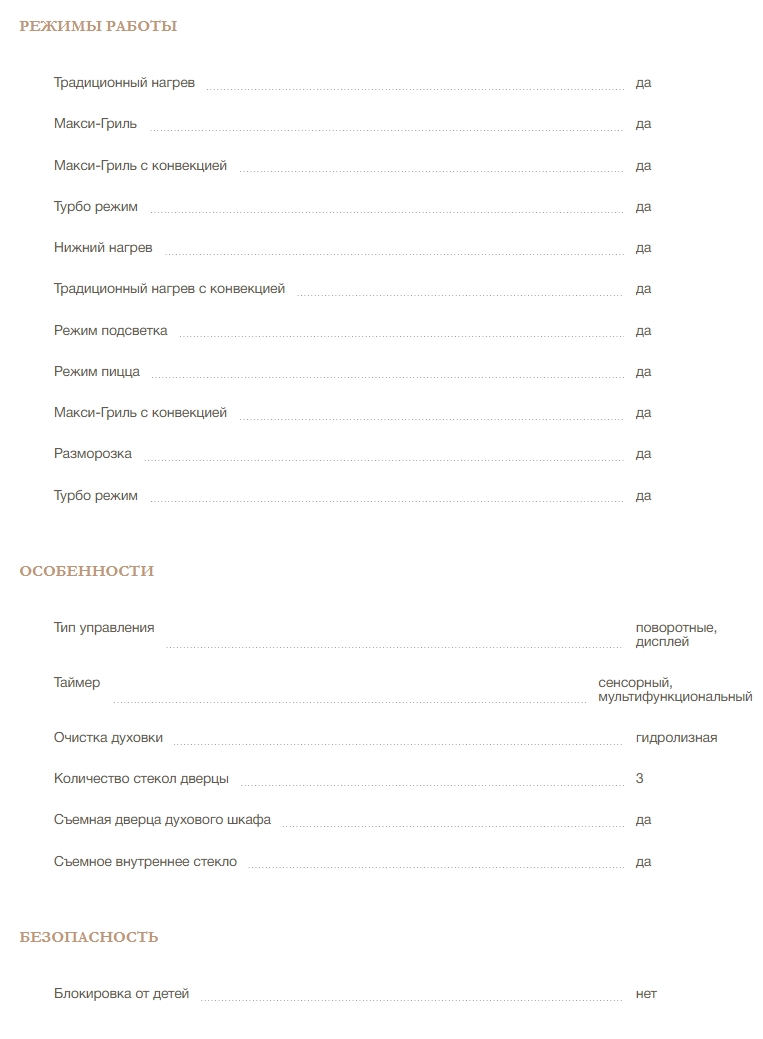 РЕЖИМЫ РАБОТЫ

Традиционный нагрев да

Макси-Гриль да

Макси-Гриль с конвекцией да

Турбо режим да

Нижний нагрев да

Традиционный нагрев с конвекцией да

Режим подсветка да

Режим пицца да

Макси-Гриль с конвекцией да

Разморозка да

Турбо режим да

ОСОБЕННОСТИ

Тип управления поворотные, дисплей

Таймер сенсорный, мультифункциональный

Очистка духовки гидролизная

Количество стекол дверцы 3

Съемная дверца духового шкафа да

Съемное внутреннее стекло да

БЕЗОПАСНОСТЬ

Блокировка от детей нет